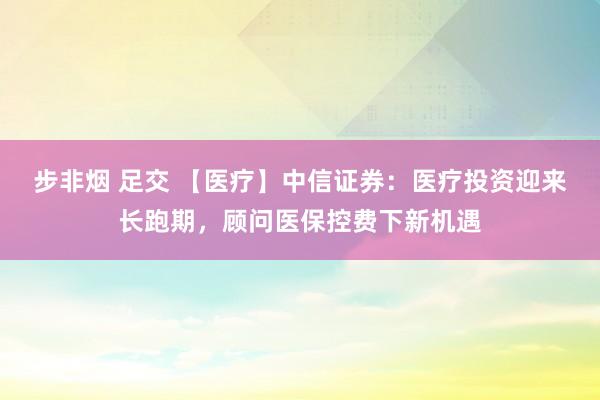 步非烟 足交 【医疗】中信证券：医疗投资迎来长跑期，顾问医保控费下新机遇